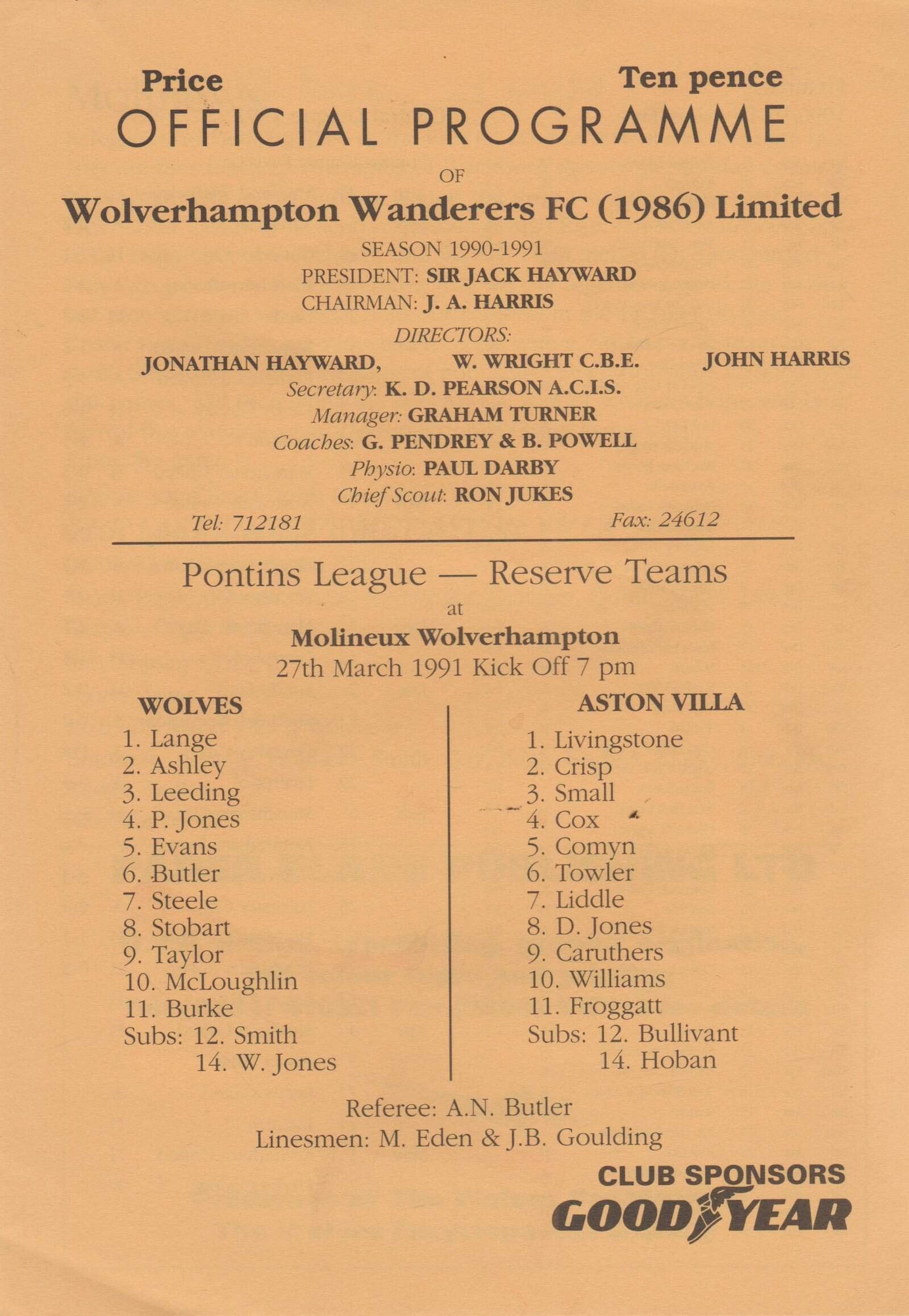 Price Ten pence
OFFICIAL PROGRAMME
OF
Wolverhampton Wanderers FC (1986) Limited
SEASON 1990-1991
PRESIDENT: SIR JACK HAYWARD
CHAIRMAN: J. A. HARRIS
DIRECTORS:
JONATHAN HAYWARD, W. WRIGHT C.B.E. JOHN HARRIS
Secretary: K. D. PEARSON A.C.I.S.
Manager: GRAHAM TURNER
Coaches: G. PENDREY & B. POWELL
Physio: PAUL DARBY
Chief Scout: RON JUKES
Tel: 712181 Fax: 24612

Pontins League — Reserve Teams
at
Molineux Wolverhampton
27th March 1991 Kick Off 7 pm

WOLVES
1. Lange
2. Ashley
3. Leeding
4. P. Jones
5. Evans
6. Butler
7. Steele
8. Stobart
9. Taylor
10. McLoughlin
11. Burke
Subs: 12. Smith
14. W. Jones

ASTON VILLA
1. Livingstone
2. Crisp
3. Small
4. Cox
5. Comyn
6. Towler
7. Liddle
8. D. Jones
9. Caruthers
10. Williams
11. Froggatt
Subs: 12. Bullivant
14. Hoban

Referee: A.N. Butler
Linesmen: M. Eden & J.B. Goulding

CLUB SPONSORS
GOODYEAR